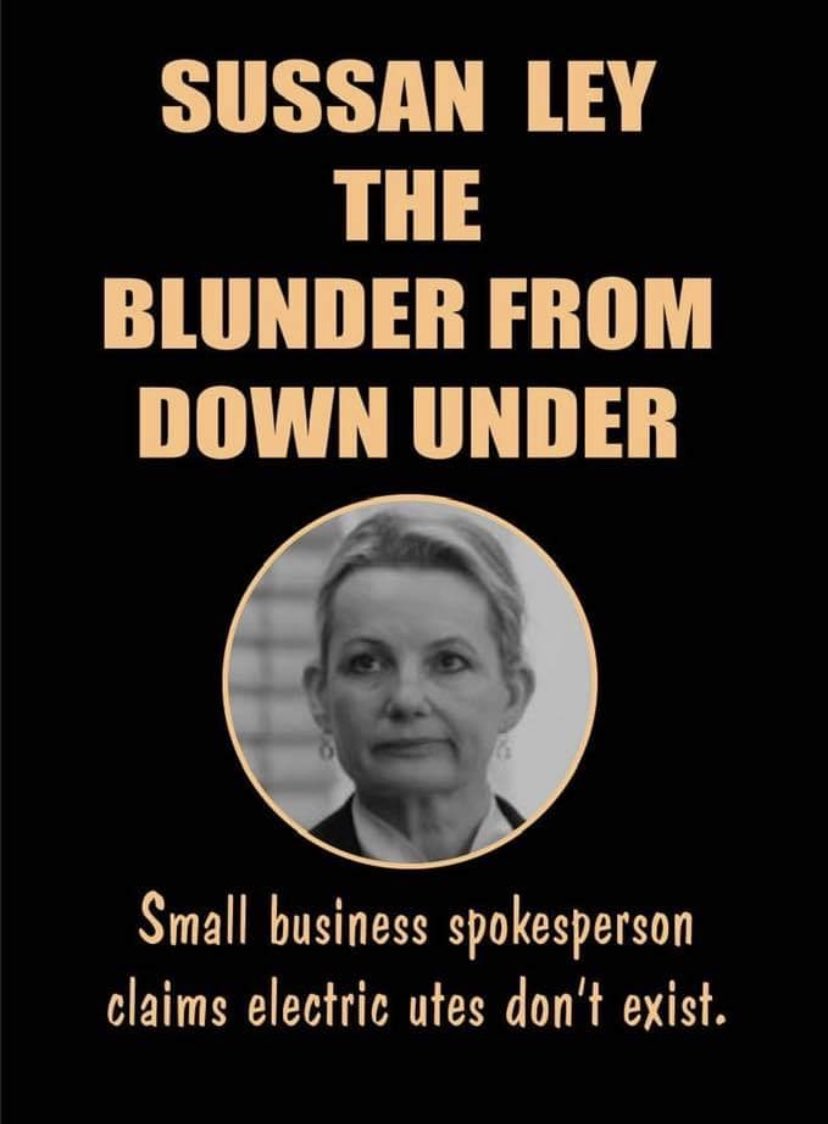 SUSSAN LEY
THE
BLUNDER FROM
DOWN UNDER

Small business spokesperson claims electric utes don't exist.